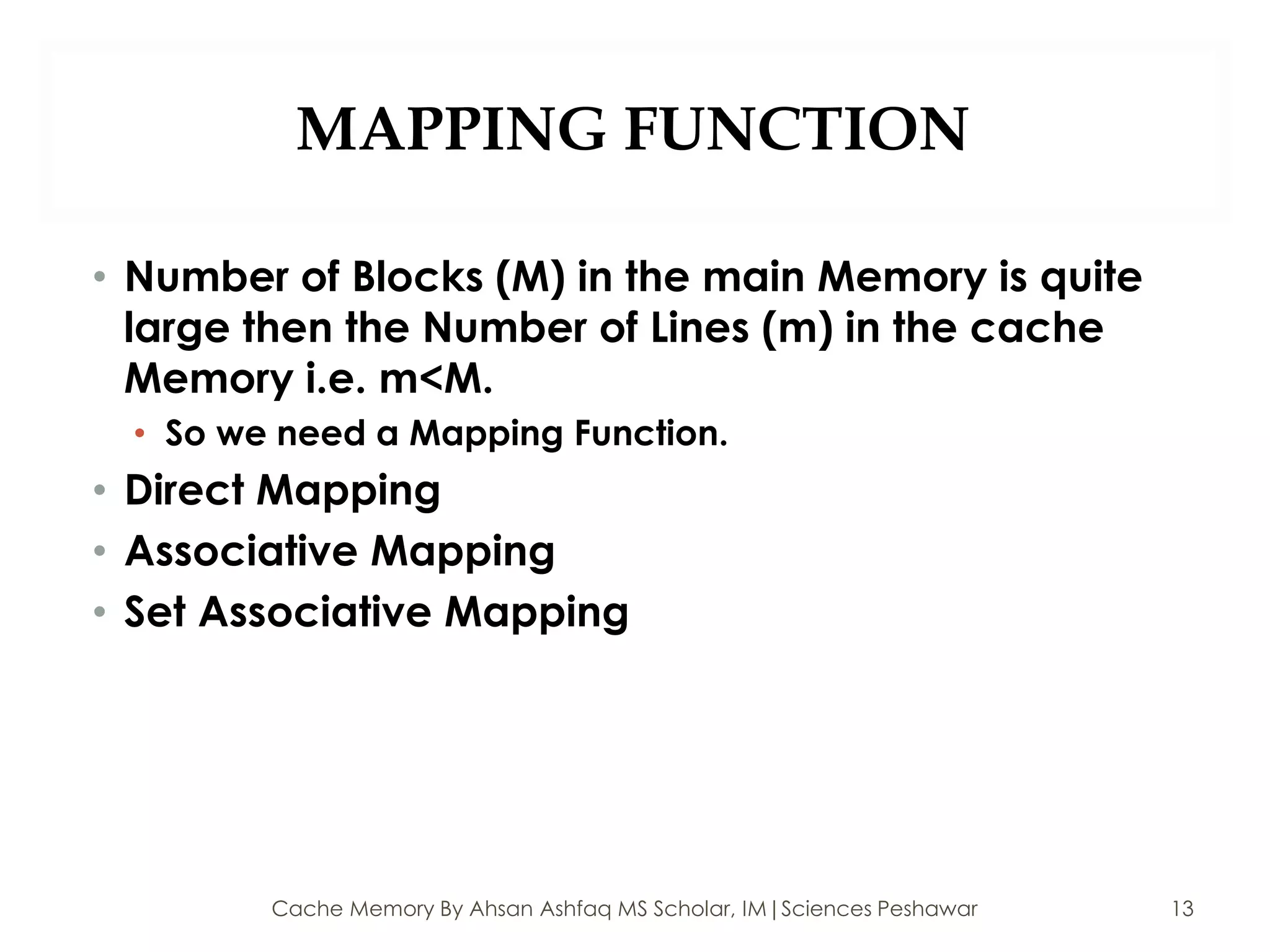 MAPPING FUNCTION

• Number of Blocks (M) in the main Memory is quite large then the Number of Lines (m) in the cache Memory i.e. m<M.

  • So we need a Mapping Function.

• Direct Mapping
• Associative Mapping
• Set Associative Mapping

Cache Memory By Ahsan Ashfaq MS Scholar, IM|Sciences Peshawar

13